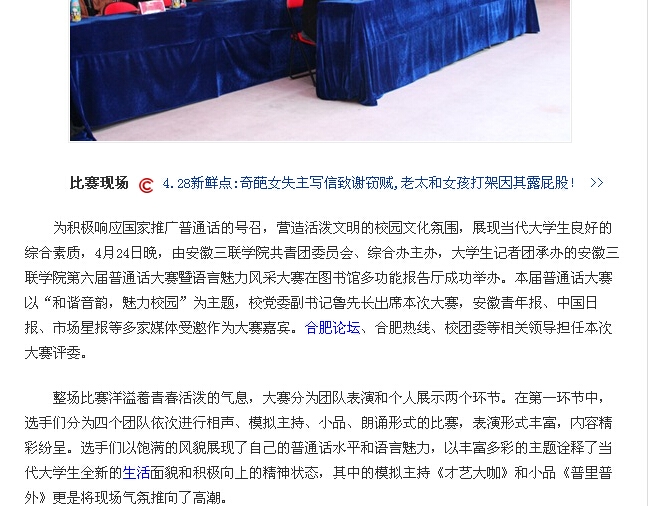 比赛现场 4.28新鲜点:奇葩女失主写信致谢窃贼,老太和女孩打架因其露屁股! >>

为积极响应国家推广普通话的号召，营造活泼文明的校园文化氛围，展现当代大学生良好的综合素质，4月24日晚，由安徽三联学院共青团委员会、综合办主办，大学生记者团承办的安徽三联学院第六届普通话大赛暨语言魅力风采大赛在图书馆多功能报告厅成功举办。本届普通话大赛以“和谐音韵，魅力校园”为主题，校党委副书记鲁先长出席本次大赛，安徽青年报、中国日报、市场星报等多家媒体受邀作为大赛嘉宾。合肥论坛、合肥热线、校团委等相关领导担任本次大赛评委。

整场比赛洋溢着青春活泼的气息，大赛分为团队表演和个人展示两个环节。在第一环节中，选手们分为四个团队依次进行相声、模拟主持、小品、朗诵形式的比赛，表演形式丰富，内容精彩纷呈。选手们以饱满的风貌展现了自己的普通话水平和语言魅力，以丰富多彩的主题诠释了当代大学生全新的生活面貌和积极向上的精神状态，其中的模拟主持《才艺大咖》和小品《普里普外》更是将现场气氛推向了高潮。